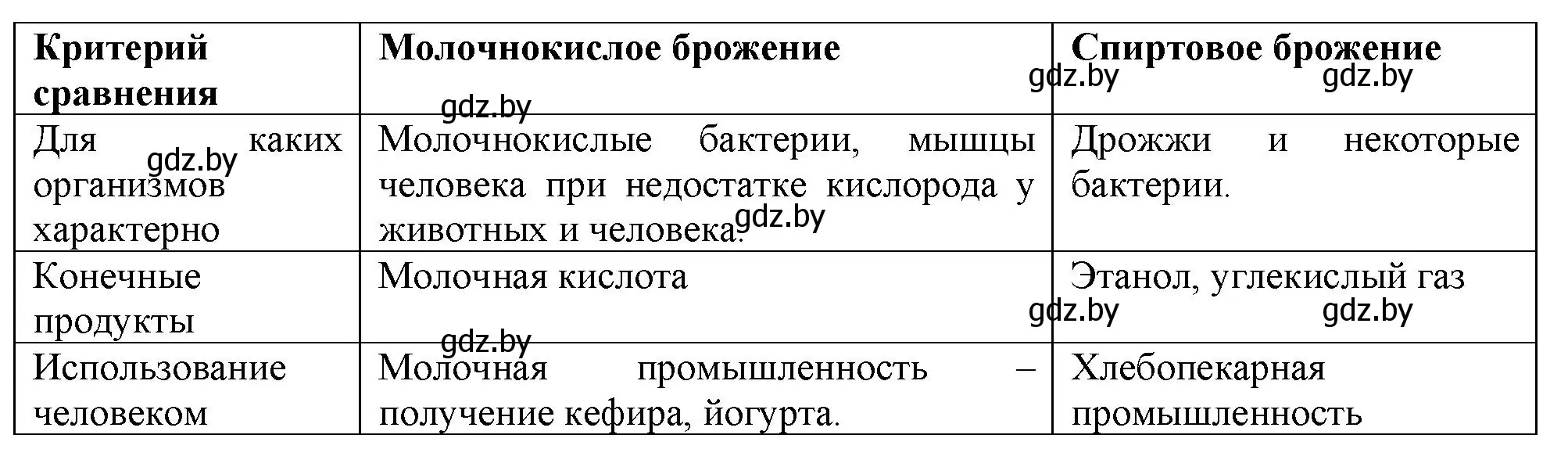 | Критерий сравнения | Молочнокислое брожение | Спиртовое брожение |
|---|---|---|
| Для каких организмов характерно | Молочнокислые бактерии, мышцы человека при недостатке кислорода у животных и человека. | Дрожжи и некоторые бактерии. |
| Конечные продукты | Молочная кислота | Этанол, углекислый газ |
| Использование человеком | Молочная промышленность – получение кефира, йогурта. | Хлебопекарная промышленность |

gdz.by gdz.by gdz.by gdz.by gdz.by gdz.by gdz.by gdz.by